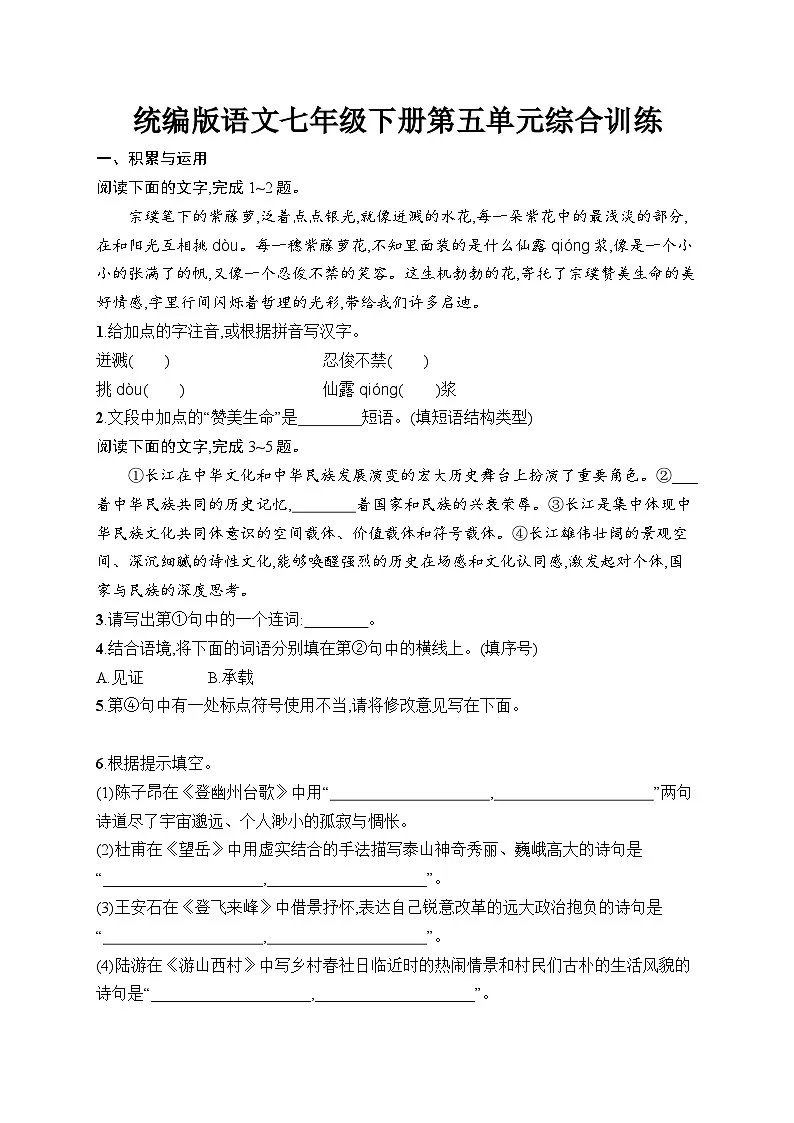 统编版语文七年级下册第五单元综合训练

一、积累与运用

阅读下面的文字,完成1~2题。

宗璞笔下的紫藤萝,泛着点点银光,就像迸溅的水花,每一朵紫花中的最浅淡的部分,在和阳光互相挑dòu。每一穗紫藤萝花,不知里面装的是什么仙露qióng浆,像是一个小小的张满了的帆,又像一个忍俊不禁的笑容。这生机勃勃的花,寄托了宗璞赞美生命的美好情感,字里行间闪烁着哲理的光彩,带给我们许多启迪。

1.给加点的字注音,或根据拼音写汉字。

迸溅(　　)　忍俊不禁(　　)

挑dòu(　　)　仙露qióng(　　)浆

2.文段中加点的“赞美生命”是____短语。(填短语结构类型)

阅读下面的文字,完成3~5题。

①长江在中华文化和中华民族发展演变的宏大历史舞台上扮演了重要角色。②____着中华民族共同的历史记忆,____着国家和民族的兴衰荣辱。③长江是集中体现中华民族文化共同体意识的空间载体、价值载体和符号载体。④长江雄伟壮阔的景观空间、深沉细腻的诗性文化,能够唤醒强烈的历史在场感和文化认同感,激发起对个体,国家与民族的深度思考。

3.请写出第①句中的一个连词:____。

4.结合语境,将下面的词语分别填在第②句中的横线上。(填序号)

A.见证　B.承载

5.第④句中有一处标点符号使用不当,请将修改意见写在下面。

6.根据提示填空。

(1)陈子昂在《登幽州台歌》中用“____,____”两句诗道尽了宇宙邈远、个人渺小的孤寂与惆怅。

(2)杜甫在《望岳》中用虚实结合的手法描写泰山神奇秀丽、巍峨高大的诗句是“____,____”。

(3)王安石在《登飞来峰》中借景抒怀,表达自己锐意改革的远大政治抱负的诗句是“____,____”。

(4)陆游在《游山西村》中写乡村春社日临近时的热闹情景和村民们古朴的生活风貌的诗句是“____,____”。